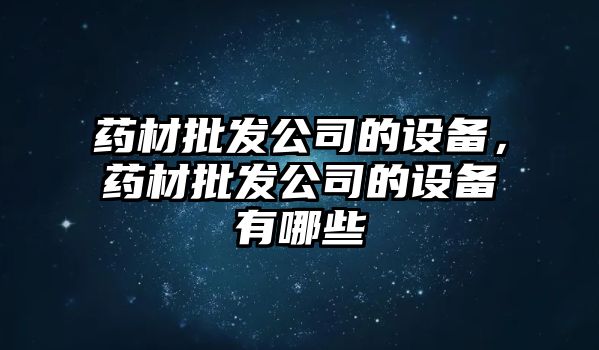 药材批发公司的设备，药材批发公司的设备有哪些